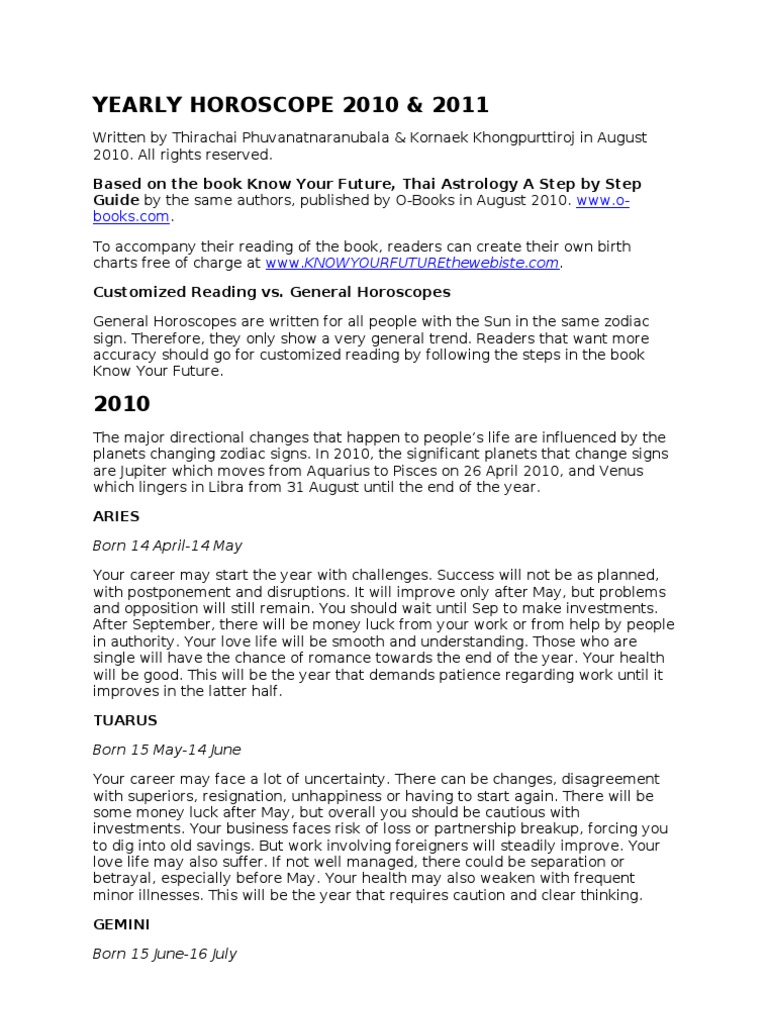 YEARLY HOROSCOPE 2010 & 2011

Written by Thirachai Phuvanatnaranubala & Kornaek Khongpurttiroj in August 2010. All rights reserved.

Based on the book Know Your Future, Thai Astrology A Step by Step Guide by the same authors, published by O-Books in August 2010. www.o-books.com.

To accompany their reading of the book, readers can create their own birth charts free of charge at www.KNOWYOURFUTUREthewebiste.com.

Customized Reading vs. General Horoscopes

General Horoscopes are written for all people with the Sun in the same zodiac sign. Therefore, they only show a very general trend. Readers that want more accuracy should go for customized reading by following the steps in the book Know Your Future.

2010

The major directional changes that happen to people's life are influenced by the planets changing zodiac signs. In 2010, the significant planets that change signs are Jupiter which moves from Aquarius to Pisces on 26 April 2010, and Venus which lingers in Libra from 31 August until the end of the year.

ARIES

Born 14 April-14 May

Your career may start the year with challenges. Success will not be as planned, with postponement and disruptions. It will improve only after May, but problems and opposition will still remain. You should wait until Sep to make investments. After September, there will be money luck from your work or from help by people in authority. Your love life will be smooth and understanding. Those who are single will have the chance of romance towards the end of the year. Your health will be good. This will be the year that demands patience regarding work until it improves in the latter half.

TUARUS

Born 15 May-14 June

Your career may face a lot of uncertainty. There can be changes, disagreement with superiors, resignation, unhappiness or having to start again. There will be some money luck after May, but overall you should be cautious with investments. Your business faces risk of loss or partnership breakup, forcing you to dig into old savings. But work involving foreigners will steadily improve. Your love life may also suffer. If not well managed, there could be separation or betrayal, especially before May. Your health may also weaken with frequent minor illnesses. This will be the year that requires caution and clear thinking.

GEMINI

Born 15 June-16 July